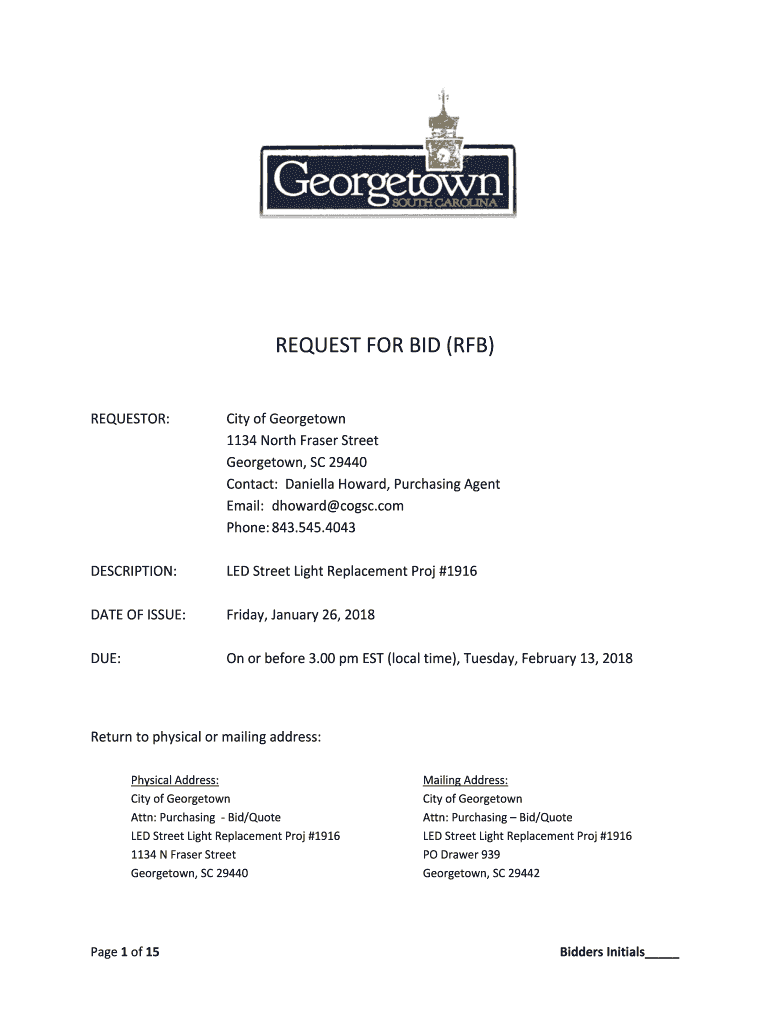 Georgetown
SOUTH CAROLINA

REQUEST FOR BID (RFB)

REQUESTOR: City of Georgetown
1134 North Fraser Street
Georgetown, SC 29440
Contact: Daniella Howard, Purchasing Agent
Email: dhoward@cogsc.com
Phone: 843.545.4043

DESCRIPTION: LED Street Light Replacement Proj #1916

DATE OF ISSUE: Friday, January 26, 2018

DUE: On or before 3.00 pm EST (local time), Tuesday, February 13, 2018

Return to physical or mailing address:

Physical Address:
City of Georgetown
Attn: Purchasing - Bid/Quote
LED Street Light Replacement Proj #1916
1134 N Fraser Street
Georgetown, SC 29440

Mailing Address:
City of Georgetown
Attn: Purchasing – Bid/Quote
LED Street Light Replacement Proj #1916
PO Drawer 939
Georgetown, SC 29442

Page 1 of 15

Bidders Initials_____